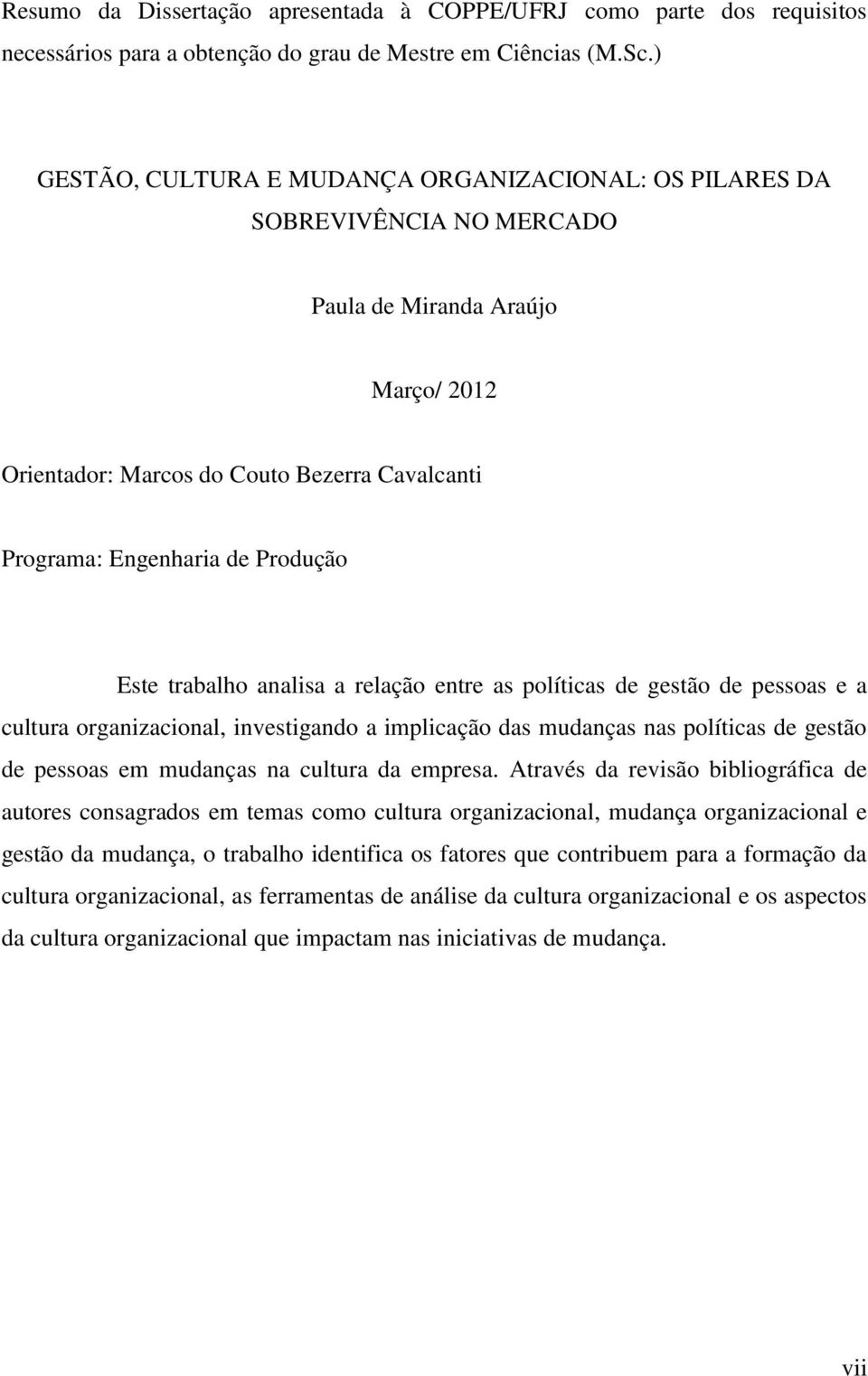 Resumo da Dissertação apresentada à COPPE/UFRJ como parte dos requisitos necessários para a obtenção do grau de Mestre em Ciências (M.Sc.)

GESTÃO, CULTURA E MUDANÇA ORGANIZACIONAL: OS PILARES DA SOBREVIVÊNCIA NO MERCADO

Paula de Miranda Araújo

Março/ 2012

Orientador: Marcos do Couto Bezerra Cavalcanti

Programa: Engenharia de Produção

Este trabalho analisa a relação entre as políticas de gestão de pessoas e a cultura organizacional, investigando a implicação das mudanças nas políticas de gestão de pessoas em mudanças na cultura da empresa. Através da revisão bibliográfica de autores consagrados em temas como cultura organizacional, mudança organizacional e gestão da mudança, o trabalho identifica os fatores que contribuem para a formação da cultura organizacional, as ferramentas de análise da cultura organizacional e os aspectos da cultura organizacional que impactam nas iniciativas de mudança.

vii